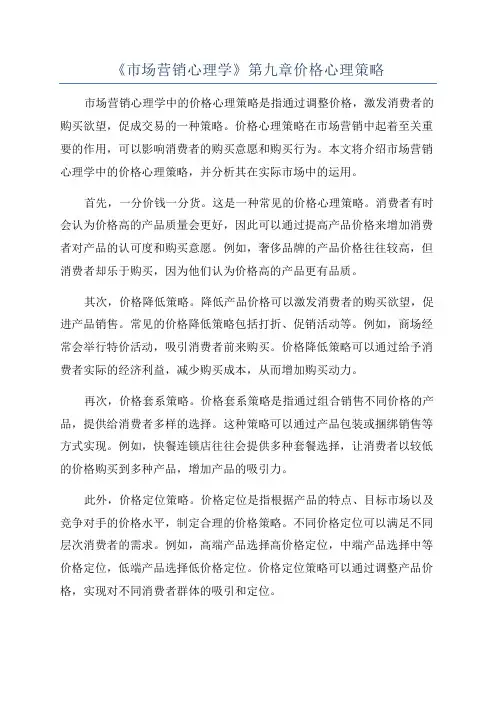 《市场营销心理学》第九章价格心理策略

市场营销心理学中的价格心理策略是指通过调整价格，激发消费者的购买欲望，促成交易的一种策略。价格心理策略在市场营销中起着至关重要的作用，可以影响消费者的购买意愿和购买行为。本文将介绍市场营销心理学中的价格心理策略，并分析其在实际市场中的运用。

首先，一分价钱一分货。这是一种常见的价格心理策略。消费者有时会认为价格高的产品质量会更好，因此可以通过提高产品价格来增加消费者对产品的认可度和购买意愿。例如，奢侈品牌的产品价格往往较高，但消费者却乐于购买，因为他们认为价格高的产品更有品质。

其次，价格降低策略。降低产品价格可以激发消费者的购买欲望，促进产品销售。常见的价格降低策略包括打折、促销活动等。例如，商场经常会举行特价活动，吸引消费者前来购买。价格降低策略可以通过给予消费者实际的经济利益，减少购买成本，从而增加购买动力。

再次，价格套系策略。价格套系策略是指通过组合销售不同价格的产品，提供给消费者多样的选择。这种策略可以通过产品包装或捆绑销售等方式实现。例如，快餐连锁店往往会提供多种套餐选择，让消费者以较低的价格购买到多种产品，增加产品的吸引力。

此外，价格定位策略。价格定位是指根据产品的特点、目标市场以及竞争对手的价格水平，制定合理的价格策略。不同价格定位可以满足不同层次消费者的需求。例如，高端产品选择高价格定位，中端产品选择中等价格定位，低端产品选择低价格定位。价格定位策略可以通过调整产品价格，实现对不同消费者群体的吸引和定位。